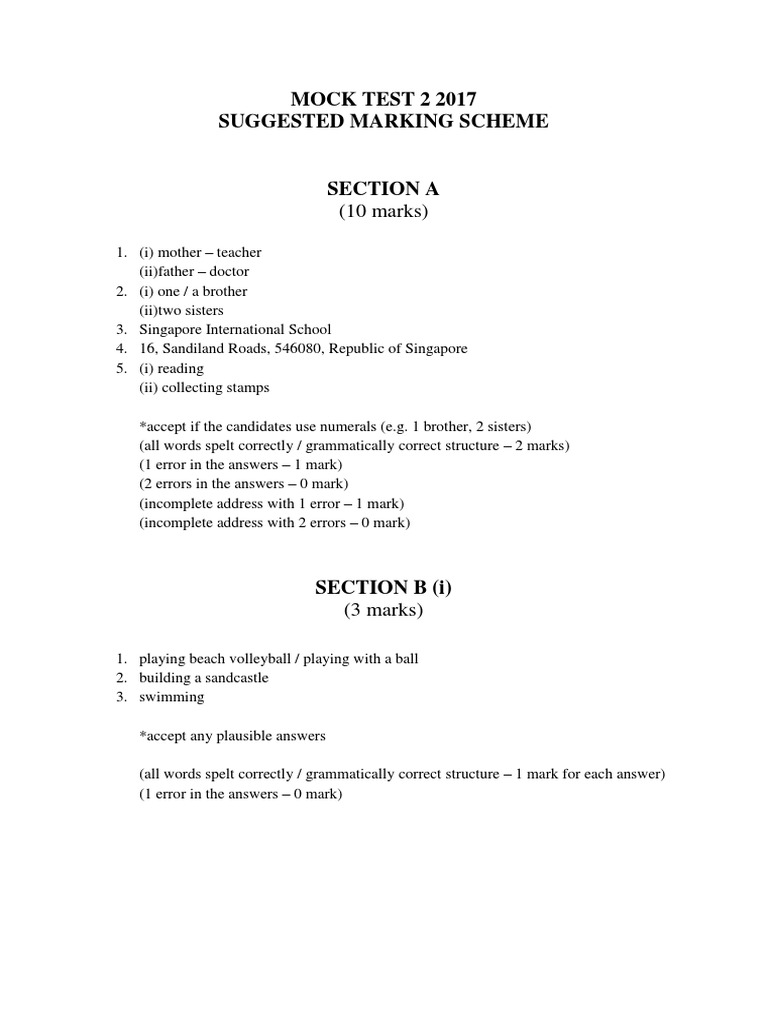 MOCK TEST 2 2017
SUGGESTED MARKING SCHEME

SECTION A
(10 marks)

1. (i) mother – teacher
(ii)father – doctor
2. (i) one / a brother
(ii)two sisters
3. Singapore International School
4. 16, Sandiland Roads, 546080, Republic of Singapore
5. (i) reading
(ii) collecting stamps

*accept if the candidates use numerals (e.g. 1 brother, 2 sisters)
(all words spelt correctly / grammatically correct structure – 2 marks)
(1 error in the answers – 1 mark)
(2 errors in the answers – 0 mark)
(incomplete address with 1 error – 1 mark)
(incomplete address with 2 errors – 0 mark)

SECTION B (i)
(3 marks)

1. playing beach volleyball / playing with a ball
2. building a sandcastle
3. swimming

*accept any plausible answers

(all words spelt correctly / grammatically correct structure – 1 mark for each answer)
(1 error in the answers – 0 mark)